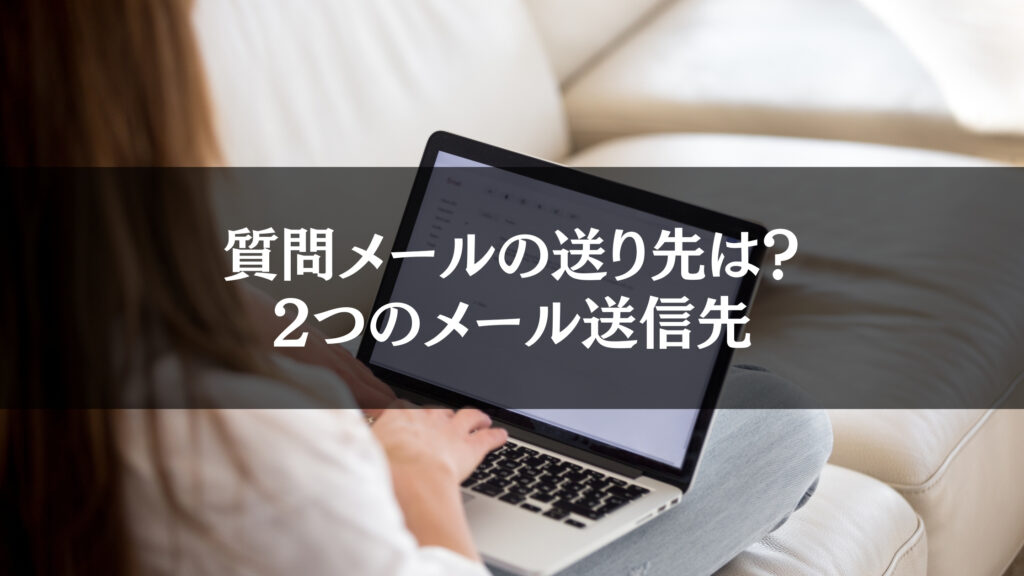 質問メールの送り先は？
2つのメール送信先